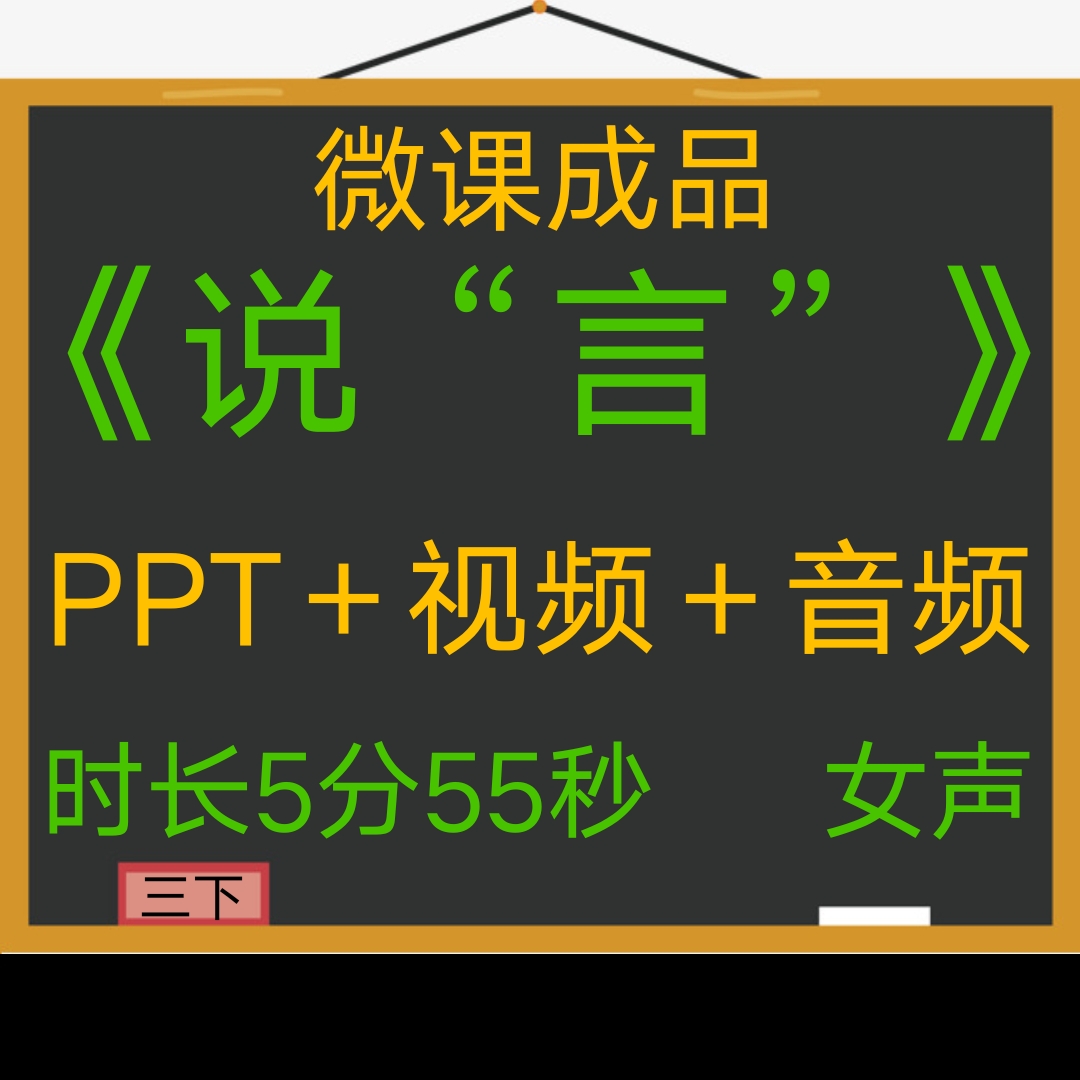 微课成品

《说“言”》

PPT＋视频＋音频

时长5分55秒 女声

三下